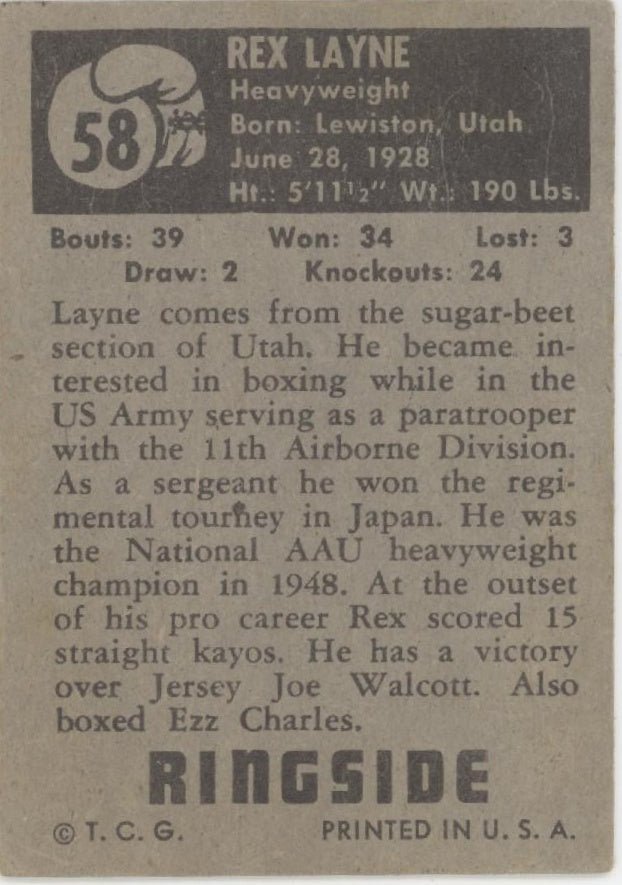 58

REX LAYNE
Heavyweight
Born: Lewiston, Utah
June 28, 1928
Ht.: 5'11½" Wt.: 190 Lbs.

Bouts: 39 Won: 34 Lost: 3
Draw: 2 Knockouts: 24

Layne comes from the sugar-beet section of Utah. He became interested in boxing while in the US Army serving as a paratrooper with the 11th Airborne Division. As a sergeant he won the regimental tourney in Japan. He was the National AAU heavyweight champion in 1948. At the outset of his pro career Rex scored 15 straight kayos. He has a victory over Jersey Joe Walcott. Also boxed Ezz Charles.

RINGSIDE

© T. C. G. PRINTED IN U. S. A.